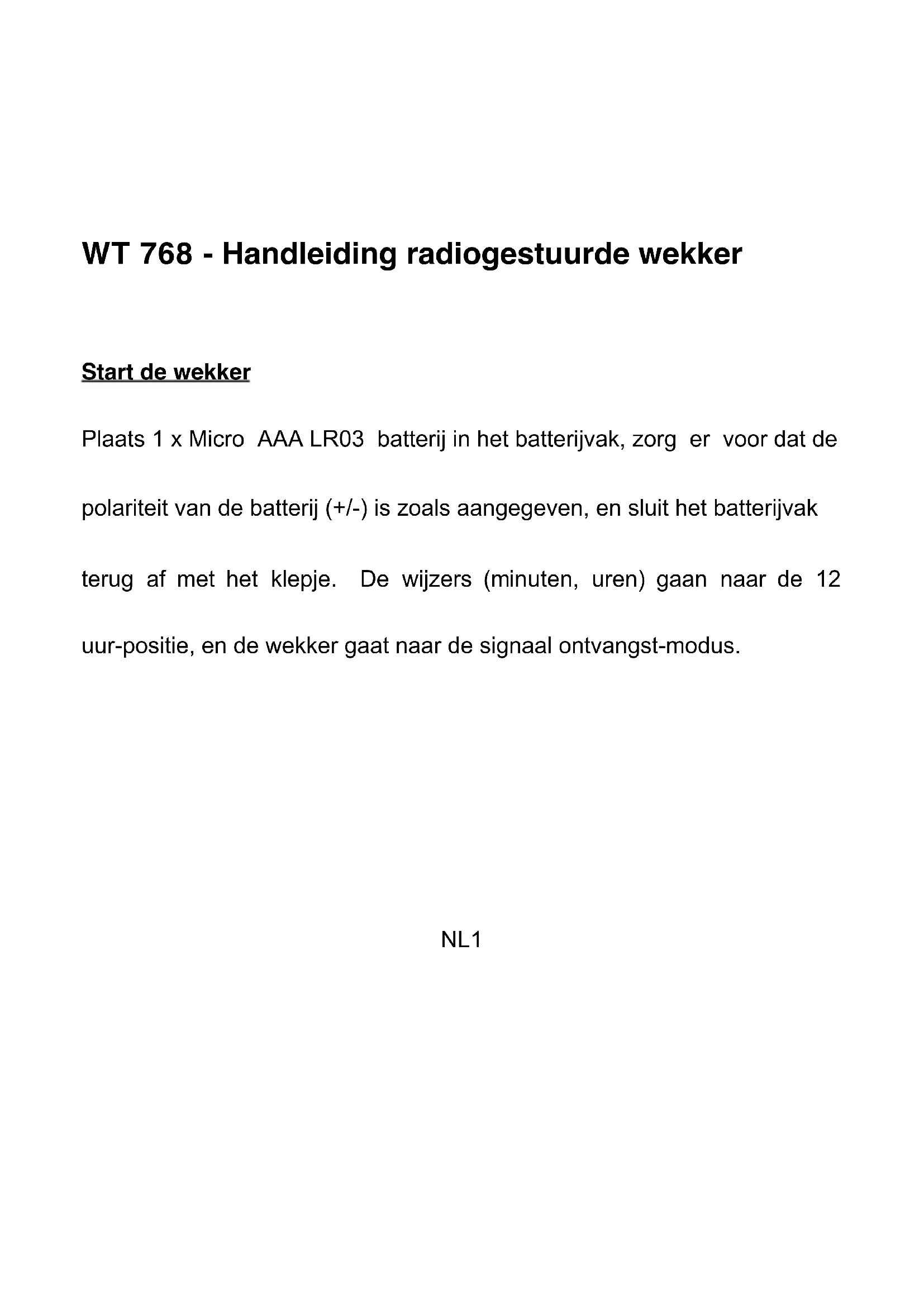 WT 768 - Handleiding radiogestuurde wekker

Start de wekker

Plaats 1 x Micro AAA LR03 batterij in het batterijvak, zorg er voor dat de polariteit van de batterij (+/-) is zoals aangegeven, en sluit het batterijvak terug af met het klepje. De wijzers (minuten, uren) gaan naar de 12 uur-positie, en de wekker gaat naar de signaal ontvangst-modus.

NL1